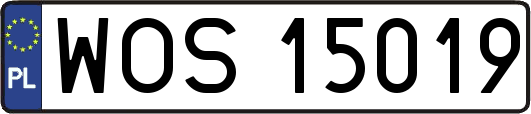 PL
WOS 15019